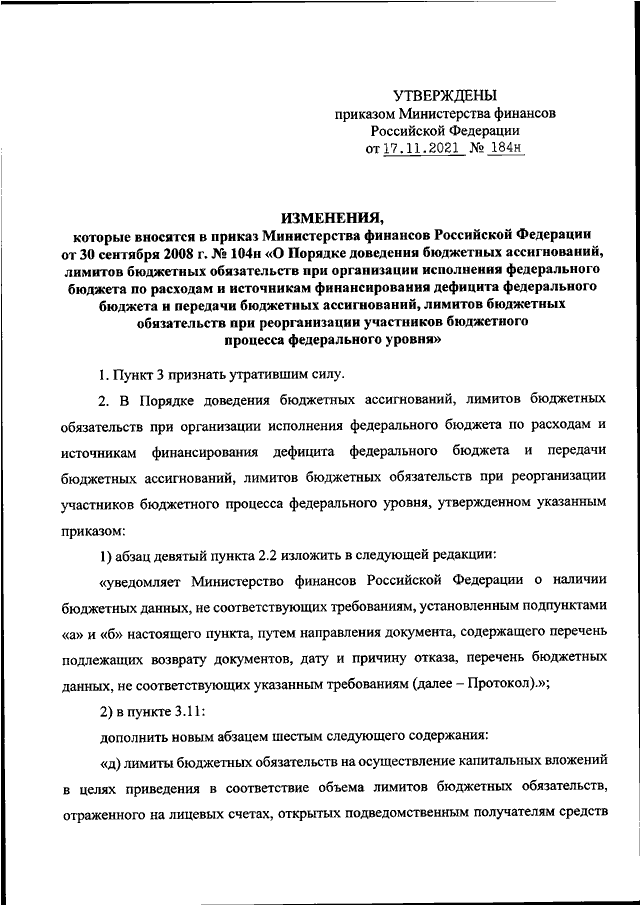 УТВЕРЖДЕНЫ
приказом Министерства финансов
Российской Федерации
от 17.11.2021 № 184н

ИЗМЕНЕНИЯ,
которые вносятся в приказ Министерства финансов Российской Федерации от 30 сентября 2008 г. № 104н «О Порядке доведения бюджетных ассигнований, лимитов бюджетных обязательств при организации исполнения федерального бюджета по расходам и источникам финансирования дефицита федерального бюджета и передачи бюджетных ассигнований, лимитов бюджетных обязательств при реорганизации участников бюджетного процесса федерального уровня»

1. Пункт 3 признать утратившим силу.

2. В Порядке доведения бюджетных ассигнований, лимитов бюджетных обязательств при организации исполнения федерального бюджета по расходам и источникам финансирования дефицита федерального бюджета и передачи бюджетных ассигнований, лимитов бюджетных обязательств при реорганизации участников бюджетного процесса федерального уровня, утвержденном указанным приказом:

1) абзац девятый пункта 2.2 изложить в следующей редакции:

«уведомляет Министерство финансов Российской Федерации о наличии бюджетных данных, не соответствующих требованиям, установленным подпунктами «а» и «б» настоящего пункта, путем направления документа, содержащего перечень подлежащих возврату документов, дату и причину отказа, перечень бюджетных данных, не соответствующих указанным требованиям (далее – Протокол).»;

2) в пункте 3.11:

дополнить новым абзацем шестым следующего содержания:

«д) лимиты бюджетных обязательств на осуществление капитальных вложений в целях приведения в соответствие объема лимитов бюджетных обязательств, отраженного на лицевых счетах, открытых подведомственным получателям средств